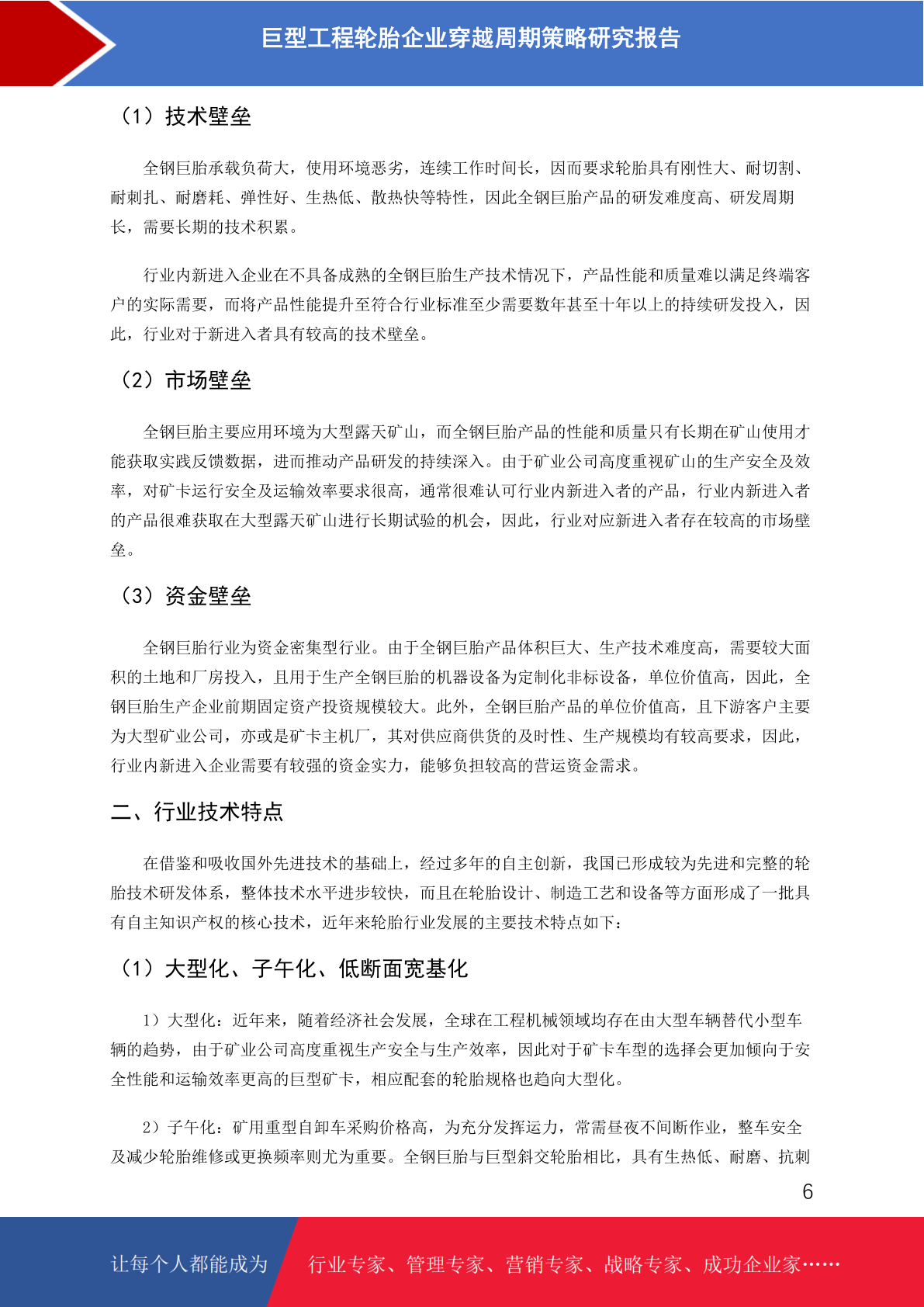 巨型工程轮胎企业穿越周期策略研究报告

（1）技术壁垒

全钢巨胎承载负荷大，使用环境恶劣，连续工作时间长，因而要求轮胎具有刚性大、耐切割、耐刺扎、耐磨耗、弹性好、生热低、散热快等特性，因此全钢巨胎产品的研发难度高、研发周期长，需要长期的技术积累。

行业内新进入企业在不具备成熟的全钢巨胎生产技术情况下，产品性能和质量难以满足终端客户的实际需要，而将产品性能提升至符合行业标准至少需要数年甚至十年以上的持续研发投入，因此，行业对于新进入者具有较高的技术壁垒。

（2）市场壁垒

全钢巨胎主要应用环境为大型露天矿山，而全钢巨胎产品的性能和质量只有长期在矿山使用才能获取实践反馈数据，进而推动产品研发的持续深入。由于矿业公司高度重视矿山的生产安全及效率，对矿卡运行安全及运输效率要求很高，通常很难认可行业内新进入者的产品，行业内新进入者的产品很难获取在大型露天矿山进行长期试验的机会，因此，行业对应新进入者存在较高的市场壁垒。

（3）资金壁垒

全钢巨胎行业为资金密集型行业。由于全钢巨胎产品体积巨大、生产技术难度高，需要较大面积的土地和厂房投入，且用于生产全钢巨胎的机器设备为定制化非标设备，单位价值高，因此，全钢巨胎生产企业前期固定资产投资规模较大。此外，全钢巨胎产品的单位价值高，且下游客户主要为大型矿业公司，亦或是矿卡主机厂，其对供应商供货的及时性、生产规模均有较高要求，因此，行业内新进入企业需要有较强的资金实力，能够负担较高的营运资金需求。

二、行业技术特点

在借鉴和吸收国外先进技术的基础上，经过多年的自主创新，我国已形成较为先进和完整的轮胎技术研发体系，整体技术水平进步较快，而且在轮胎设计、制造工艺和设备等方面形成了一批具有自主知识产权的核心技术，近年来轮胎行业发展的主要技术特点如下：

（1）大型化、子午化、低断面宽基化

1）大型化：近年来，随着经济社会发展，全球在工程机械领域均存在由大型车辆替代小型车辆的趋势，由于矿业公司高度重视生产安全与生产效率，因此对于矿卡车型的选择会更加倾向于安全性能和运输效率更高的巨型矿卡，相应配套的轮胎规格也趋向大型化。

2）子午化：矿用重型自卸车采购价格高，为充分发挥运力，常需昼夜不间断作业，整车安全及减少轮胎维修或更换频率则尤为重要。全钢巨胎与巨型斜交轮胎相比，具有生热低、耐磨、抗刺

6

让每个人都能成为 行业专家、管理专家、营销专家、战略专家、成功企业家……